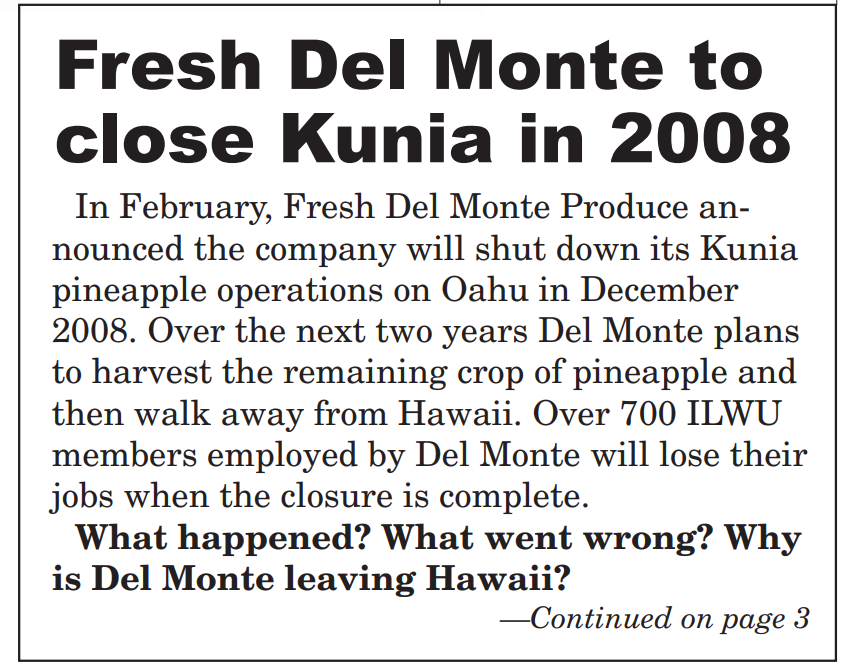 Fresh Del Monte to close Kunia in 2008

In February, Fresh Del Monte Produce announced the company will shut down its Kunia pineapple operations on Oahu in December 2008. Over the next two years Del Monte plans to harvest the remaining crop of pineapple and then walk away from Hawaii. Over 700 ILWU members employed by Del Monte will lose their jobs when the closure is complete.

What happened? What went wrong? Why is Del Monte leaving Hawaii?

—Continued on page 3